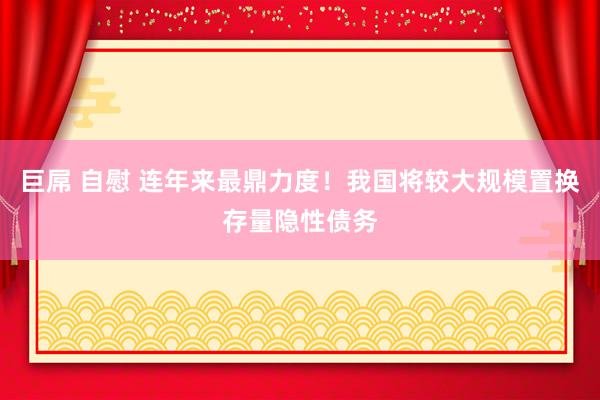 巨屌 自慰 连年来最鼎力度！我国将较大规模置换存量隐性债务